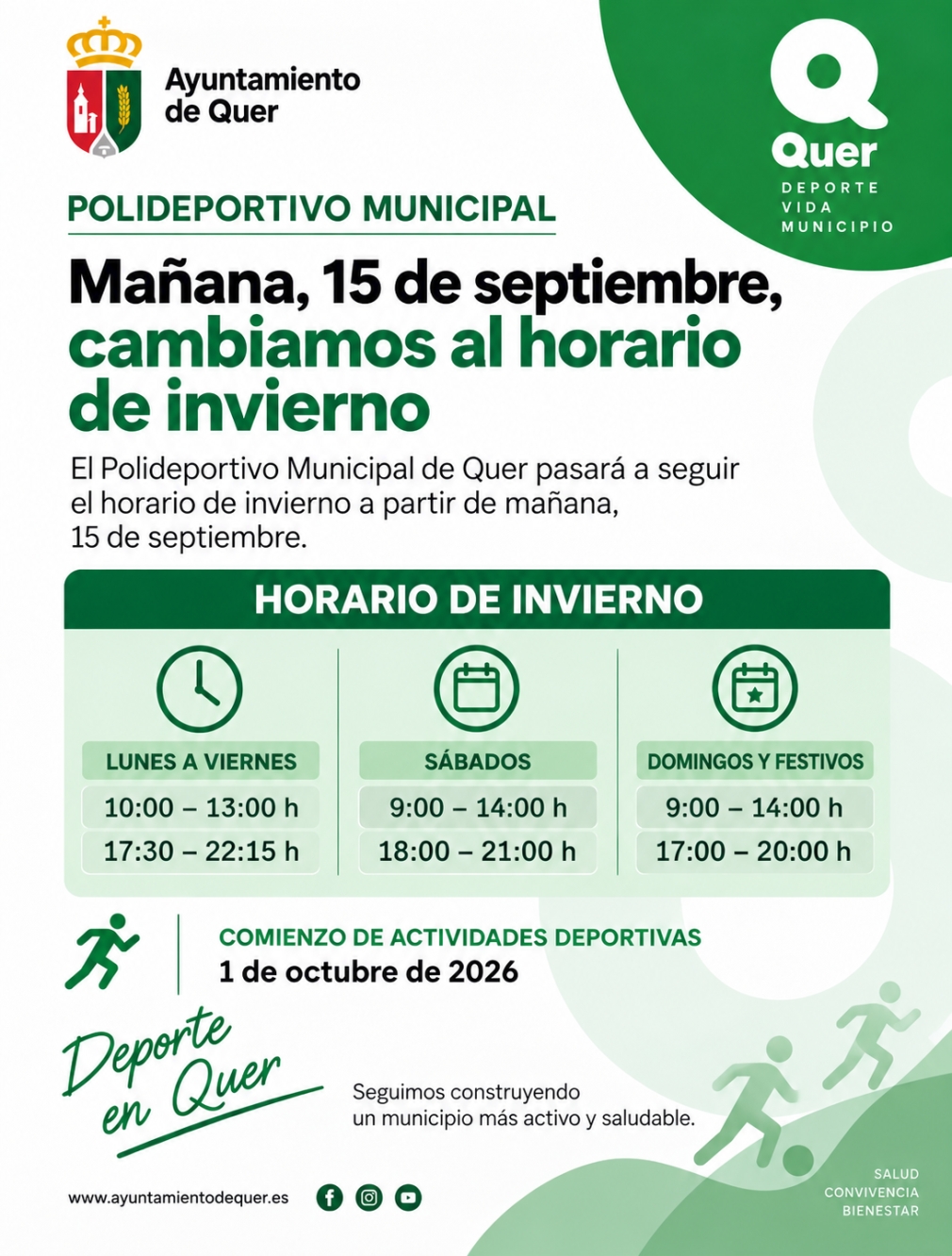 Ayuntamiento de Quer

Quer
DEPORTE
VIDA
MUNICIPIO

POLIDEPORTIVO MUNICIPAL

Mañana, 15 de septiembre, cambiamos al horario de invierno

El Polideportivo Municipal de Quer pasará a seguir el horario de invierno a partir de mañana, 15 de septiembre.

HORARIO DE INVIERNO

| LUNES A VIERNES | SÁBADOS | DOMINGOS Y FESTIVOS |
|---|---|---|
| 10:00 – 13:00 h | 9:00 – 14:00 h | 9:00 – 14:00 h |
| 17:30 – 22:15 h | 18:00 – 21:00 h | 17:00 – 20:00 h |

COMIENZO DE ACTIVIDADES DEPORTIVAS
1 de octubre de 2026

Deporte en Quer

Seguimos construyendo un municipio más activo y saludable.

www.ayuntamientodequer.es

SALUD
CONVIVENCIA
BIENESTAR